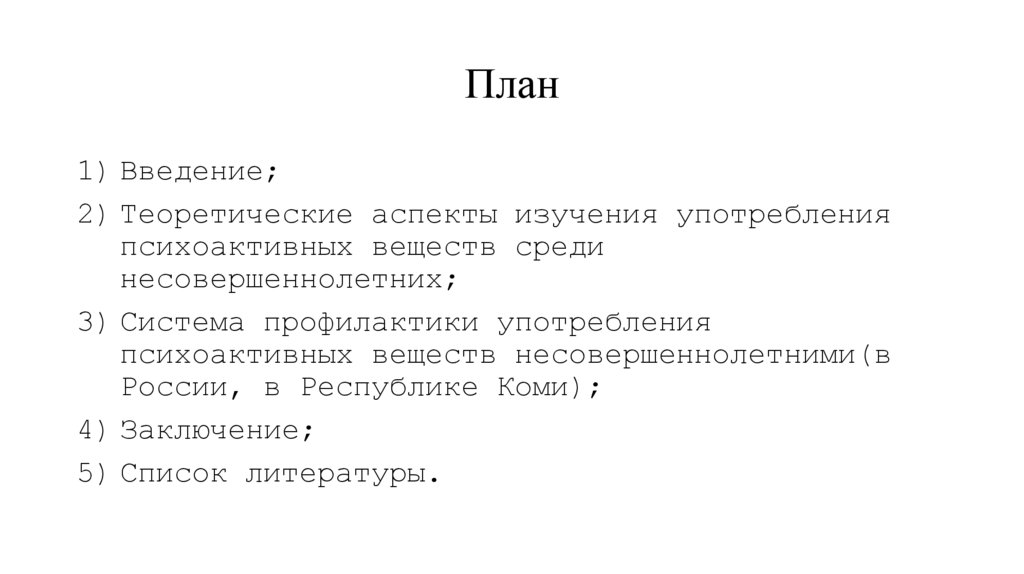 План

1) Введение;
2) Теоретические аспекты изучения употребления психоактивных веществ среди несовершеннолетних;
3) Система профилактики употребления психоактивных веществ несовершеннолетними(в России, в Республике Коми);
4) Заключение;
5) Список литературы.